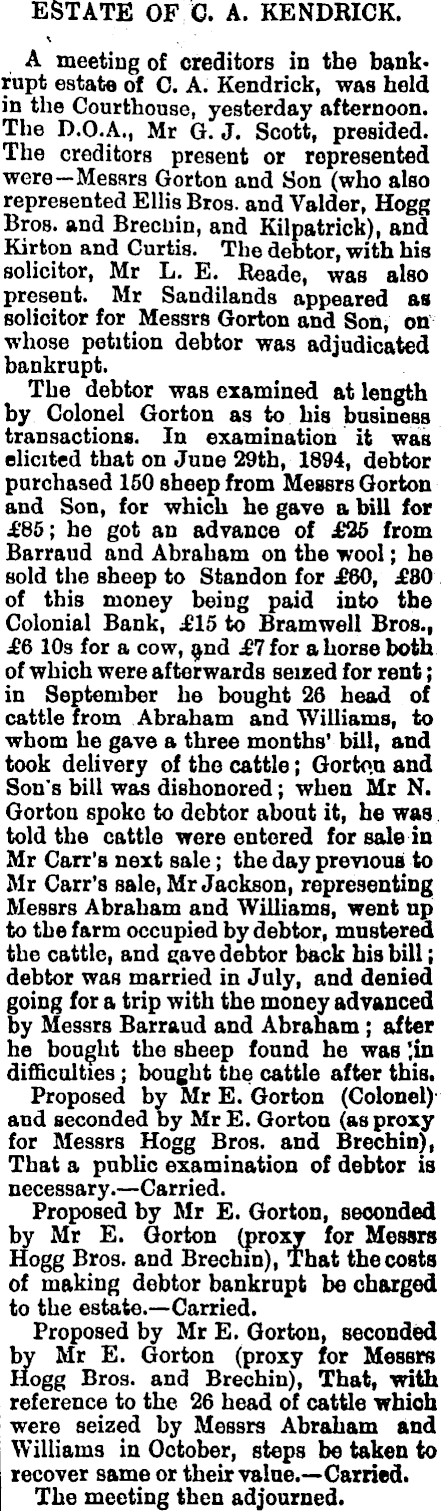 ESTATE OF C. A. KENDRICK.

A meeting of creditors in the bankrupt estate of C. A. Kendrick, was held in the Courthouse, yesterday afternoon. The D.O.A., Mr G. J. Scott, presided. The creditors present or represented were—Messrs Gorton and Son (who also represented Ellis Bros. and Valder, Hogg Bros. and Brechin, and Kilpatrick), and Kirton and Curtis. The debtor, with his solicitor, Mr L. E. Reade, was also present. Mr Sandilands appeared as solicitor for Messrs Gorton and Son, on whose petition debtor was adjudicated bankrupt.

The debtor was examined at length by Colonel Gorton as to his business transactions. In examination it was elicited that on June 29th, 1894, debtor purchased 150 sheep from Messrs Gorton and Son, for which he gave a bill for £85; he got an advance of £25 from Barraud and Abraham on the wool; he sold the sheep to Standon for £60, £30 of this money being paid into the Colonial Bank, £15 to Bramwell Bros., £6 10s for a cow, and £7 for a horse both of which were afterwards seized for rent; in September he bought 26 head of cattle from Abraham and Williams, to whom he gave a three months' bill, and took delivery of the cattle; Gorton and Son's bill was dishonored; when Mr N. Gorton spoke to debtor about it, he was told the cattle were entered for sale in Mr Carr's next sale; the day previous to Mr Carr's sale, Mr Jackson, representing Messrs Abraham and Williams, went up to the farm occupied by debtor, mustered the cattle, and gave debtor back his bill; debtor was married in July, and denied going for a trip with the money advanced by Messrs Barraud and Abraham; after he bought the sheep found he was in difficulties; bought the cattle after this.

Proposed by Mr E. Gorton (Colonel) and seconded by Mr E. Gorton (as proxy for Messrs Hogg Bros. and Brechin), That a public examination of debtor is necessary.—Carried.

Proposed by Mr E. Gorton, seconded by Mr E. Gorton (proxy for Messrs Hogg Bros. and Brechin), That the costs of making debtor bankrupt be charged to the estate.—Carried.

Proposed by Mr E. Gorton, seconded by Mr E. Gorton (proxy for Messrs Hogg Bros. and Brechin), That, with reference to the 26 head of cattle which were seized by Messrs Abraham and Williams in October, steps be taken to recover same or their value.—Carried.

The meeting then adjourned.